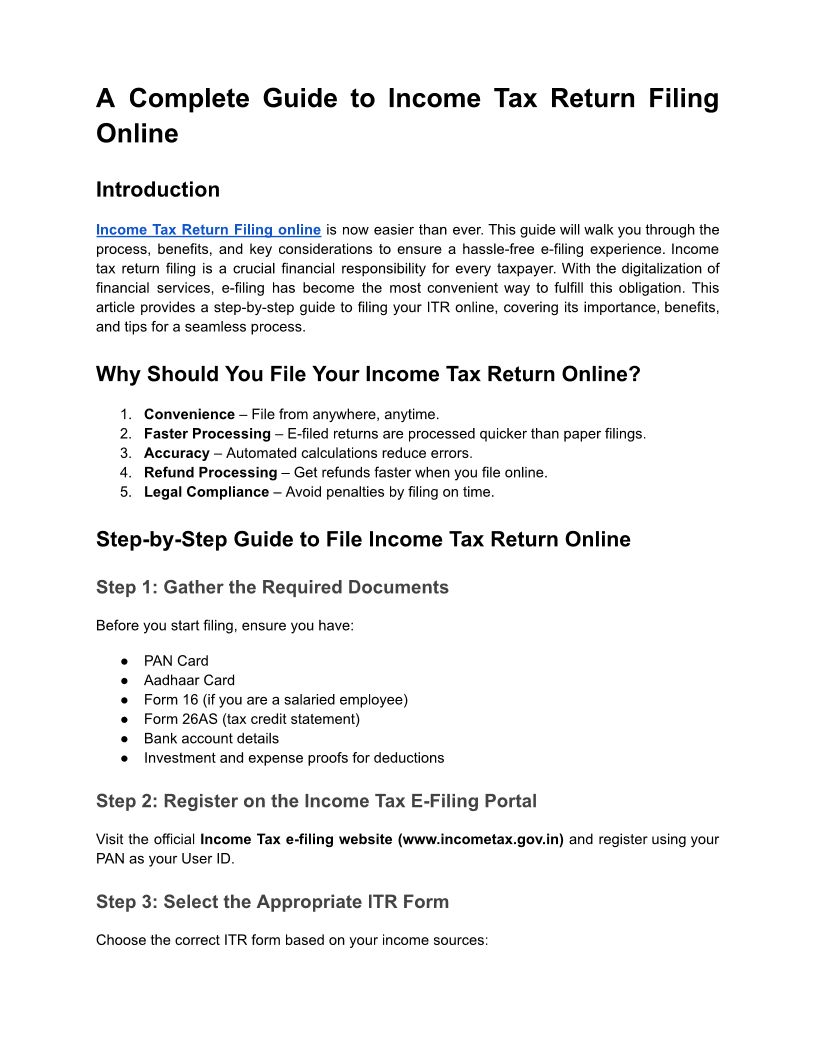 A Complete Guide to Income Tax Return Filing Online

Introduction

Income Tax Return Filing online is now easier than ever. This guide will walk you through the process, benefits, and key considerations to ensure a hassle-free e-filing experience. Income tax return filing is a crucial financial responsibility for every taxpayer. With the digitalization of financial services, e-filing has become the most convenient way to fulfill this obligation. This article provides a step-by-step guide to filing your ITR online, covering its importance, benefits, and tips for a seamless process.

Why Should You File Your Income Tax Return Online?

1. Convenience – File from anywhere, anytime.
2. Faster Processing – E-filed returns are processed quicker than paper filings.
3. Accuracy – Automated calculations reduce errors.
4. Refund Processing – Get refunds faster when you file online.
5. Legal Compliance – Avoid penalties by filing on time.

Step-by-Step Guide to File Income Tax Return Online

Step 1: Gather the Required Documents

Before you start filing, ensure you have:

● PAN Card
● Aadhaar Card
● Form 16 (if you are a salaried employee)
● Form 26AS (tax credit statement)
● Bank account details
● Investment and expense proofs for deductions

Step 2: Register on the Income Tax E-Filing Portal

Visit the official Income Tax e-filing website (www.incometax.gov.in) and register using your PAN as your User ID.

Step 3: Select the Appropriate ITR Form

Choose the correct ITR form based on your income sources: